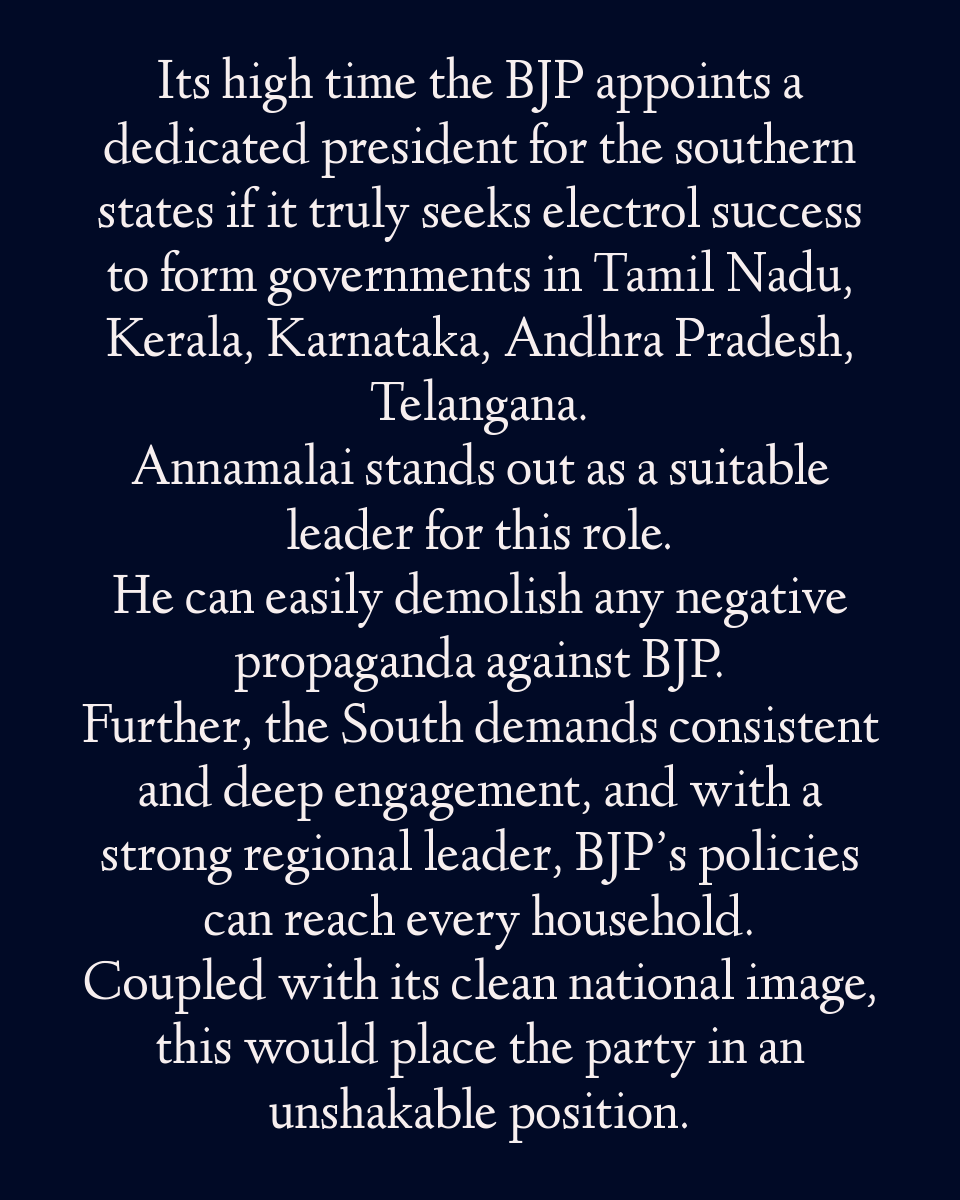 Its high time the BJP appoints a dedicated president for the southern states if it truly seeks electrol success to form governments in Tamil Nadu, Kerala, Karnataka, Andhra Pradesh, Telangana.
Annamalai stands out as a suitable leader for this role.
He can easily demolish any negative propaganda against BJP.
Further, the South demands consistent and deep engagement, and with a strong regional leader, BJP's policies can reach every household.
Coupled with its clean national image, this would place the party in an unshakable position.